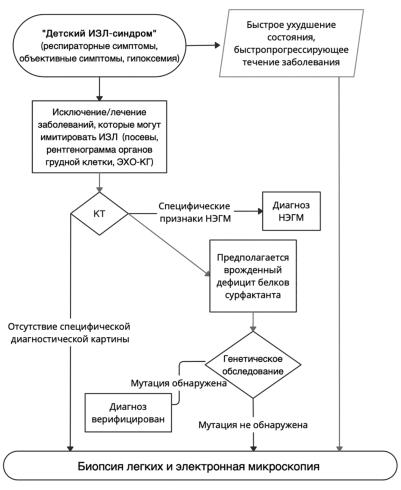 "Детский ИЗЛ-синдром" (респираторные симптомы, объективные симптомы, гипоксемия)

Быстрое ухудшение состояния, быстропрогрессирующее течение заболевания

Исключение/лечение заболеваний, которые могут имитировать ИЗЛ (посевы, рентгенограмма органов грудной клетки, ЭХО-КГ)

КТ

Специфические признаки НЭГМ

Диагноз НЭГМ

Предполагается врожденный дефицит белков сурфактанта

Отсутствие специфической диагностической картины

Генетическое обследование

Мутация обнаружена

Диагноз верифицирован

Мутация не обнаружена

Биопсия легких и электронная микроскопия